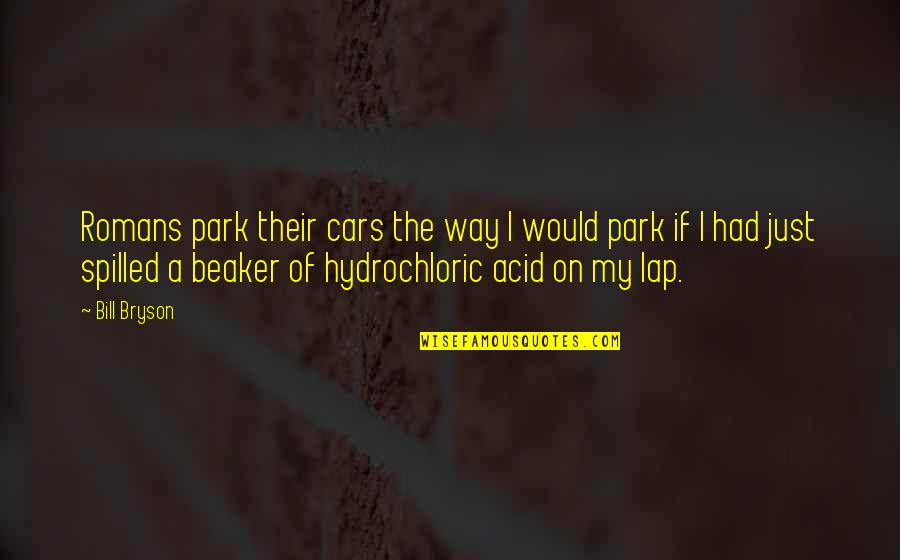 Romans park their cars the way I would park if I had just spilled a beaker of hydrochloric acid on my lap.

~ Bill Bryson

WISEFAMOUSQUOTES.COM